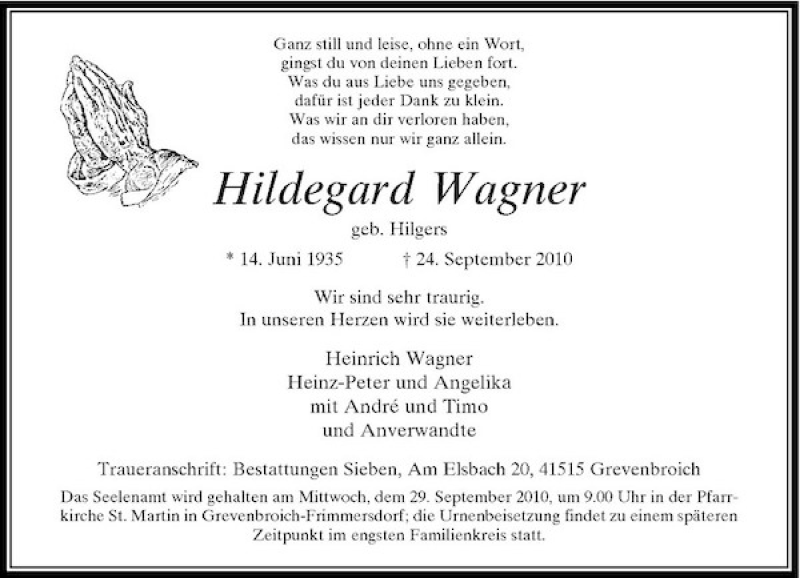 Ganz still und leise, ohne ein Wort,
gingst du von deinen Lieben fort.
Was du aus Liebe uns gegeben,
dafür ist jeder Dank zu klein.
Was wir an dir verloren haben,
das wissen nur wir ganz allein.

Hildegard Wagner

geb. Hilgers

* 14. Juni 1935 † 24. September 2010

Wir sind sehr traurig.
In unseren Herzen wird sie weiterleben.

Heinrich Wagner
Heinz-Peter und Angelika
mit André und Timo
und Anverwandte

Traueranschrift: Bestattungen Sieben, Am Elsbach 20, 41515 Grevenbroich

Das Seelenamt wird gehalten am Mittwoch, dem 29. September 2010, um 9.00 Uhr in der Pfarrkirche St. Martin in Grevenbroich-Frimmersdorf; die Urnenbeisetzung findet zu einem späteren Zeitpunkt im engsten Familienkreis statt.